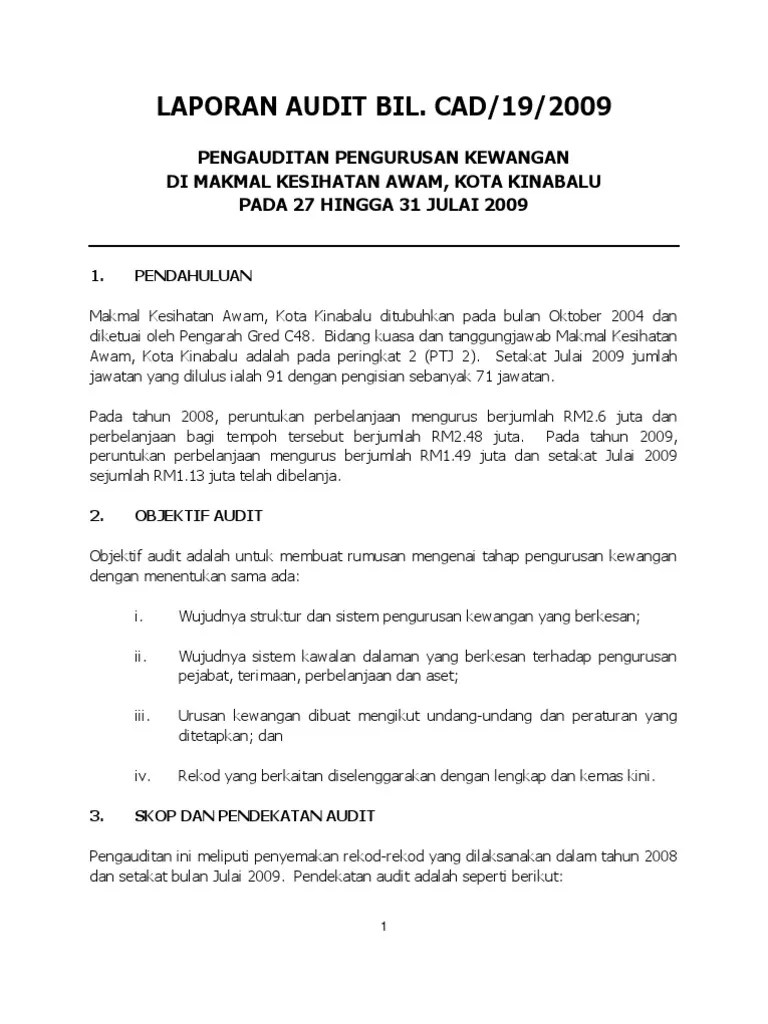 LAPORAN AUDIT BIL. CAD/19/2009

PENGAUDITAN PENGURUSAN KEWANGAN
DI MAKMAL KESIHATAN AWAM, KOTA KINABALU
PADA 27 HINGGA 31 JULAI 2009

1. PENDAHULUAN

Makmal Kesihatan Awam, Kota Kinabalu ditubuhkan pada bulan Oktober 2004 dan diketuai oleh Pengarah Gred C48. Bidang kuasa dan tanggungjawab Makmal Kesihatan Awam, Kota Kinabalu adalah pada peringkat 2 (PTJ 2). Setakat Julai 2009 jumlah jawatan yang dilulus ialah 91 dengan pengisian sebanyak 71 jawatan.

Pada tahun 2008, peruntukan perbelanjaan mengurus berjumlah RM2.6 juta dan perbelanjaan bagi tempoh tersebut berjumlah RM2.48 juta. Pada tahun 2009, peruntukan perbelanjaan mengurus berjumlah RM1.49 juta dan setakat Julai 2009 sejumlah RM1.13 juta telah dibelanja.

2. OBJEKTIF AUDIT

Objektif audit adalah untuk membuat rumusan mengenai tahap pengurusan kewangan dengan menentukan sama ada:

i. Wujudnya struktur dan sistem pengurusan kewangan yang berkesan;

ii. Wujudnya sistem kawalan dalaman yang berkesan terhadap pengurusan pejabat, terimaan, perbelanjaan dan aset;

iii. Urusan kewangan dibuat mengikut undang-undang dan peraturan yang ditetapkan; dan

iv. Rekod yang berkaitan diselenggarakan dengan lengkap dan kemas kini.

3. SKOP DAN PENDEKATAN AUDIT

Pengauditan ini meliputi penyemakan rekod-rekod yang dilaksanakan dalam tahun 2008 dan setakat bulan Julai 2009. Pendekatan audit adalah seperti berikut:

1